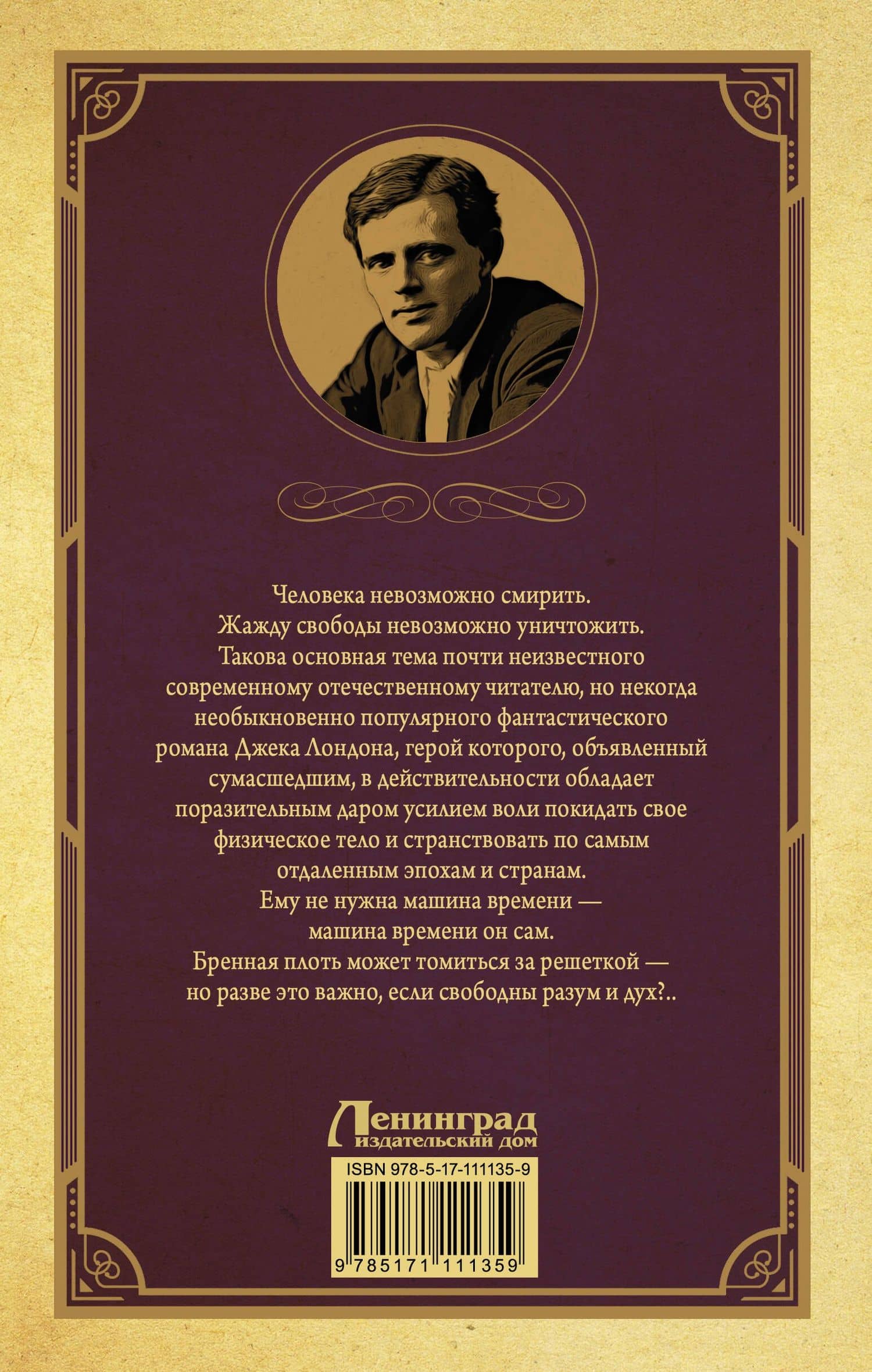 Человека невозможно смирить.
Жажду свободы невозможно уничтожить.
Такова основная тема почти неизвестного современному отечественному читателю, но некогда необыкновенно популярного фантастического романа Джека Лондона, герой которого, объявленный сумасшедшим, в действительности обладает поразительным даром усилием воли покидать свое физическое тело и странствовать по самым отдаленным эпохам и странам.
Ему не нужна машина времени — машина времени он сам.
Бренная плоть может томиться за решеткой — но разве это важно, если свободны разум и дух?..

Ленинград
издательский дом

ISBN 978-5-17-111135-9

9 785171 111359